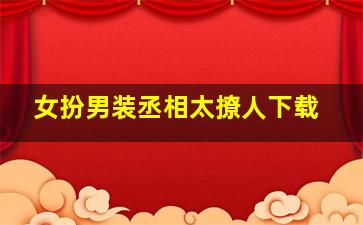 女扮男装丞相太撩人下载